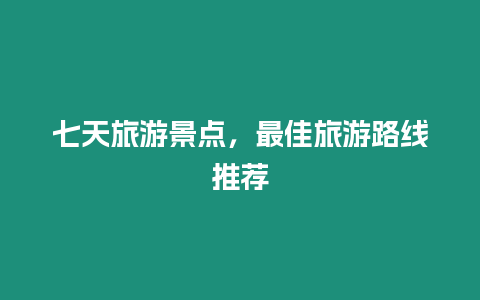 七天旅游景点，最佳旅游路线推荐